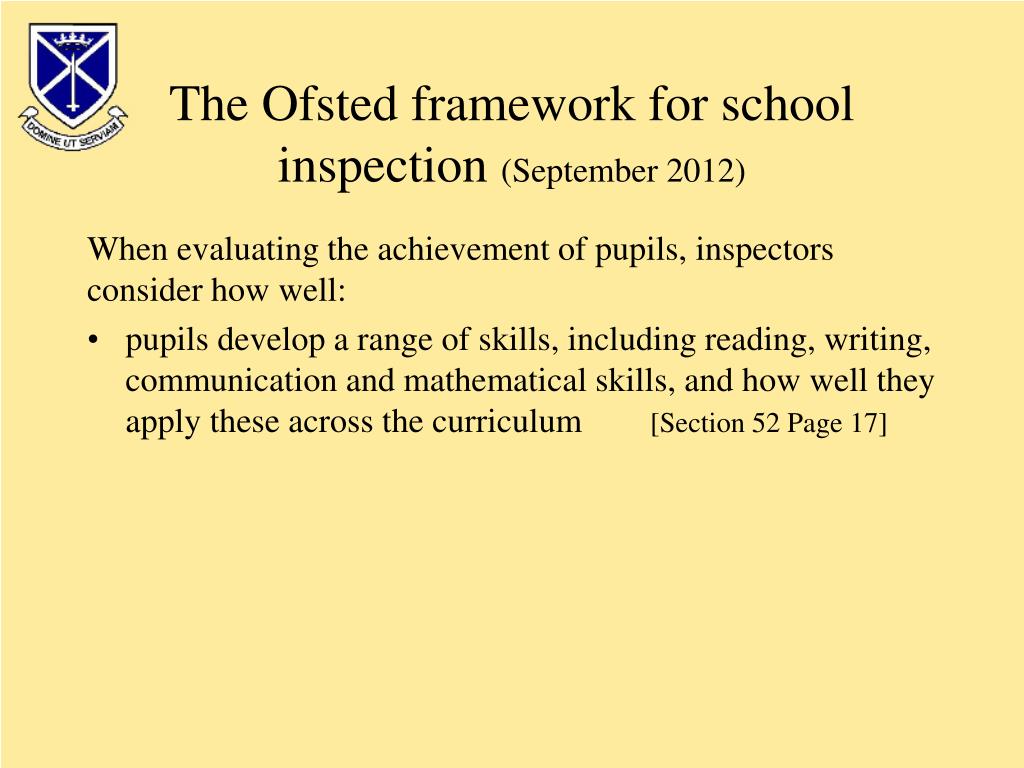 DOMINE UT SERVIAM

The Ofsted framework for school inspection (September 2012)

When evaluating the achievement of pupils, inspectors consider how well:

• pupils develop a range of skills, including reading, writing, communication and mathematical skills, and how well they apply these across the curriculum [Section 52 Page 17]